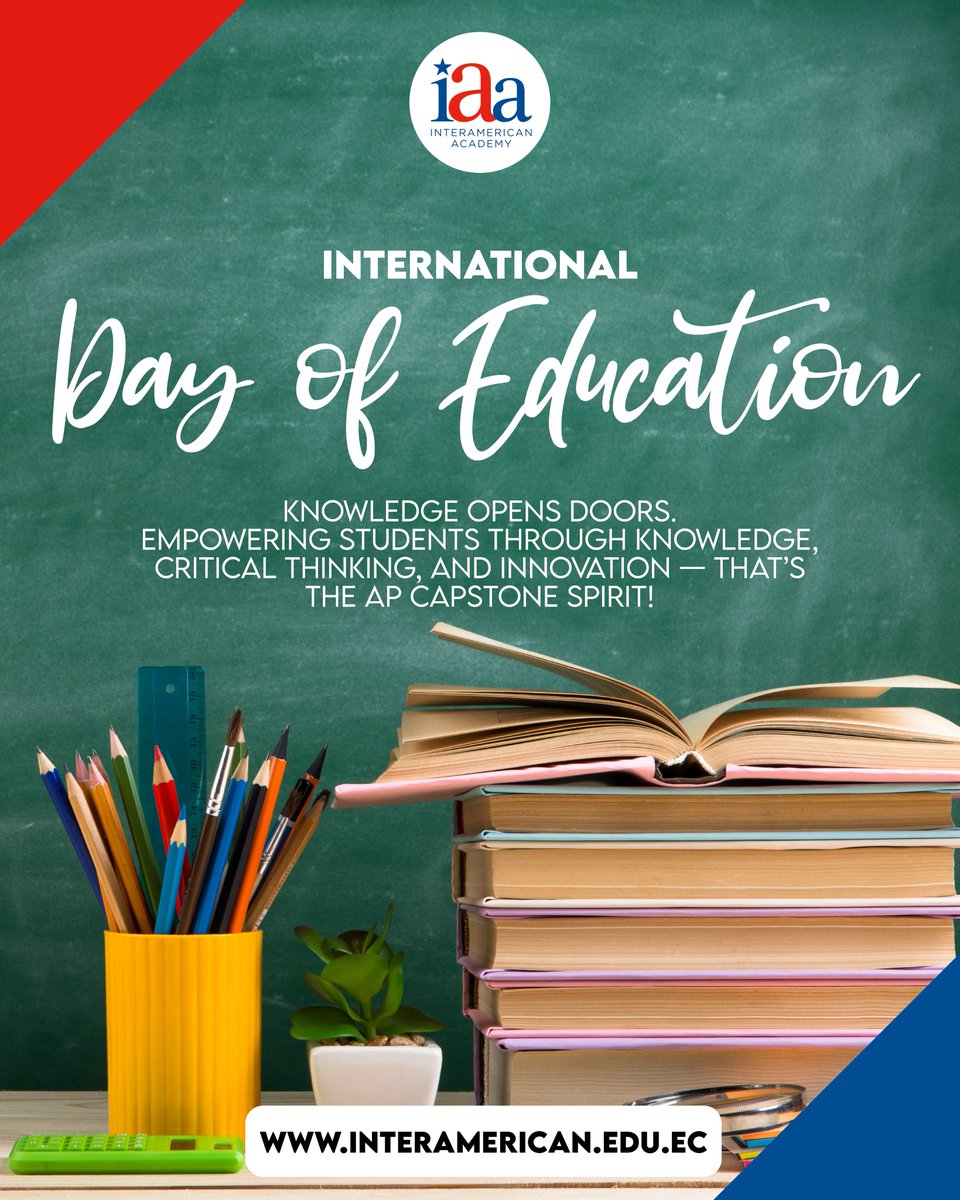 iaa
INTERAMERICAN ACADEMY

INTERNATIONAL
Day of Education

KNOWLEDGE OPENS DOORS.
EMPOWERING STUDENTS THROUGH KNOWLEDGE, CRITICAL THINKING, AND INNOVATION — THAT'S THE AP CAPSTONE SPIRIT!

WWW.INTERAMERICAN.EDU.EC